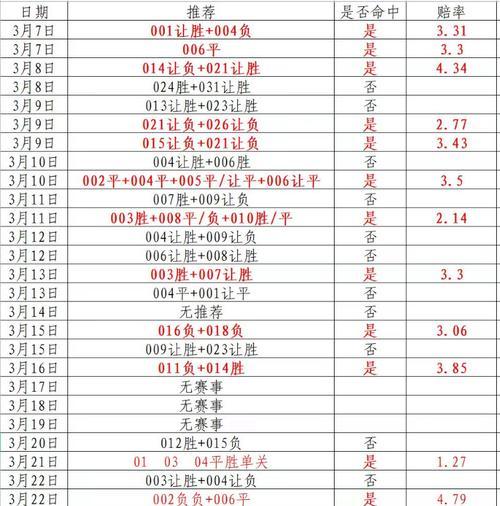 | 日期 | 推荐 | 是否命中 | 赔率 |
|---|---|---|---|
| 3月7日 | 001让胜+004负 | 是 | 3.31 |
| 3月7日 | 006平 | 是 | 3.3 |
| 3月8日 | 014让负+021让胜 | 是 | 4.34 |
| 3月8日 | 024胜+031让胜 | 否 | |
| 3月9日 | 013让胜+023让胜 | 否 | |
| 3月9日 | 021让负+026让负 | 是 | 2.77 |
| 3月9日 | 015让负+021让负 | 是 | 3.43 |
| 3月10日 | 004让胜+006胜 | 否 | |
| 3月10日 | 002平+004平+005平/让平+006让平 | 是 | 3.5 |
| 3月11日 | 007胜+009让负 | 否 | |
| 3月11日 | 003胜+008平/负+010胜/平 | 是 | 2.14 |
| 3月12日 | 004让胜+009让负 | 否 | |
| 3月12日 | 006让胜+008让胜 | 否 | |
| 3月13日 | 003胜+007让胜 | 是 | 3.3 |
| 3月13日 | 004平+001让平 | 否 | |
| 3月14日 | 无推荐 | 否 | |
| 3月15日 | 016负+018负 | 是 | 3.06 |
| 3月15日 | 009让胜+023让胜 | 否 | |
| 3月16日 | 011负+014胜 | 是 | 3.85 |
| 3月17日 | 无赛事 | | |
| 3月18日 | 无赛事 | | |
| 3月19日 | 无赛事 | | |
| 3月20日 | 012胜+015负 | 否 | |
| 3月21日 | 01 03 04平胜单关 | 是 | 1.27 |
| 3月22日 | 003让胜+004让负 | 否 | |
| 3月22日 | 002负负+006平 | 是 | 4.79 |